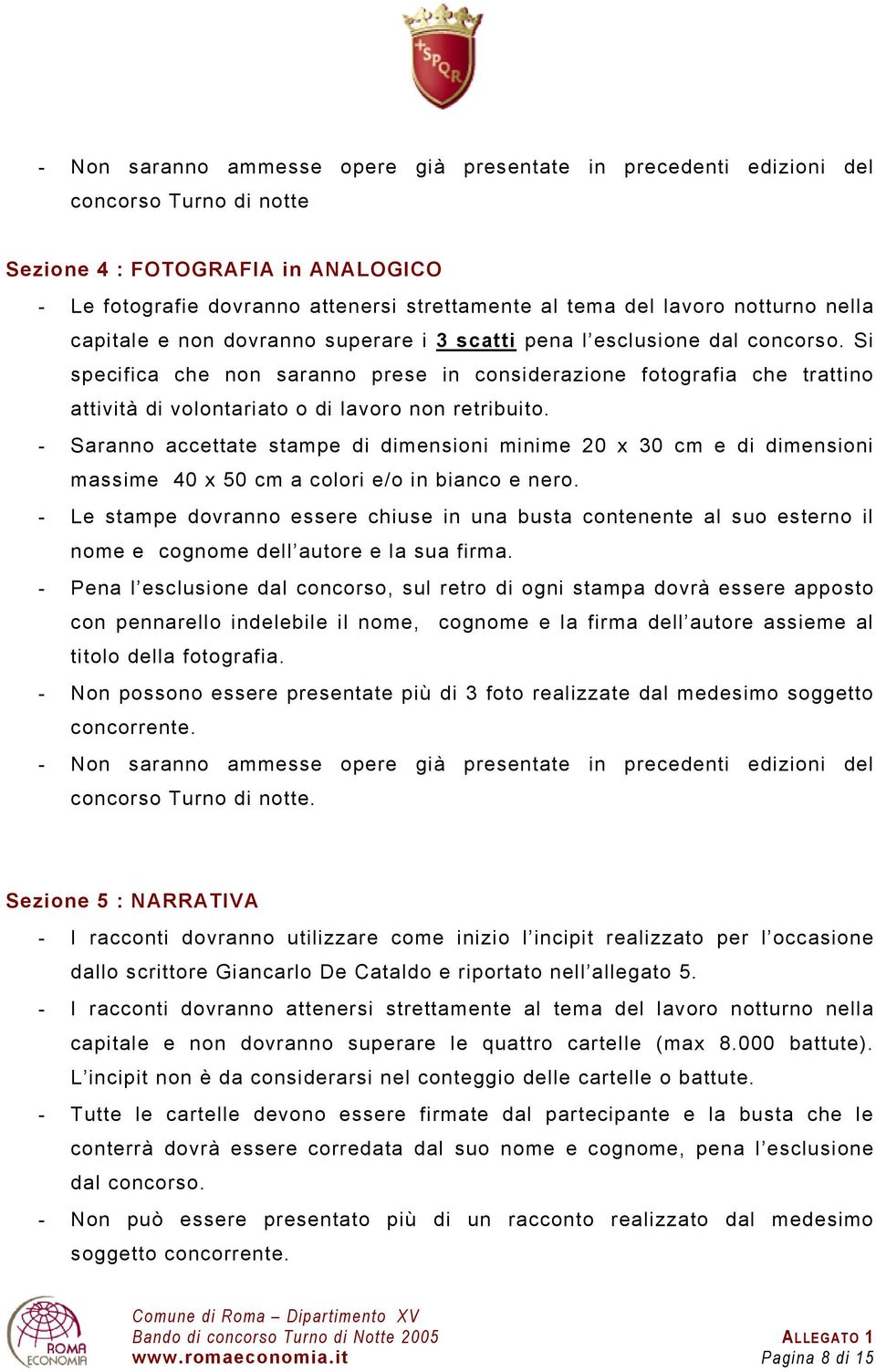 SPQR

- Non saranno ammesse opere già presentate in precedenti edizioni del concorso Turno di notte

Sezione 4 : FOTOGRAFIA in ANALOGICO
- Le fotografie dovranno attenersi strettamente al tema del lavoro notturno nella capitale e non dovranno superare i 3 scatti pena l'esclusione dal concorso. Si specifica che non saranno prese in considerazione fotografia che trattino attività di volontariato o di lavoro non retribuito.
- Saranno accettate stampe di dimensioni minime 20 x 30 cm e di dimensioni massime 40 x 50 cm a colori e/o in bianco e nero.
- Le stampe dovranno essere chiuse in una busta contenente al suo esterno il nome e cognome dell'autore e la sua firma.
- Pena l'esclusione dal concorso, sul retro di ogni stampa dovrà essere apposto con pennarello indelebile il nome, cognome e la firma dell'autore assieme al titolo della fotografia.
- Non possono essere presentate più di 3 foto realizzate dal medesimo soggetto concorrente.
- Non saranno ammesse opere già presentate in precedenti edizioni del concorso Turno di notte.

Sezione 5 : NARRATIVA
- I racconti dovranno utilizzare come inizio l'incipit realizzato per l'occasione dallo scrittore Giancarlo De Cataldo e riportato nell'allegato 5.
- I racconti dovranno attenersi strettamente al tema del lavoro notturno nella capitale e non dovranno superare le quattro cartelle (max 8.000 battute). L'incipit non è da considerarsi nel conteggio delle cartelle o battute.
- Tutte le cartelle devono essere firmate dal partecipante e la busta che le conterrà dovrà essere corredata dal suo nome e cognome, pena l'esclusione dal concorso.
- Non può essere presentato più di un racconto realizzato dal medesimo soggetto concorrente.

ROMA ECONOMIA
Comune di Roma – Dipartimento XV
Bando di concorso Turno di Notte 2005
www.romaeconomia.it

ALLEGATO 1
Pagina 8 di 15